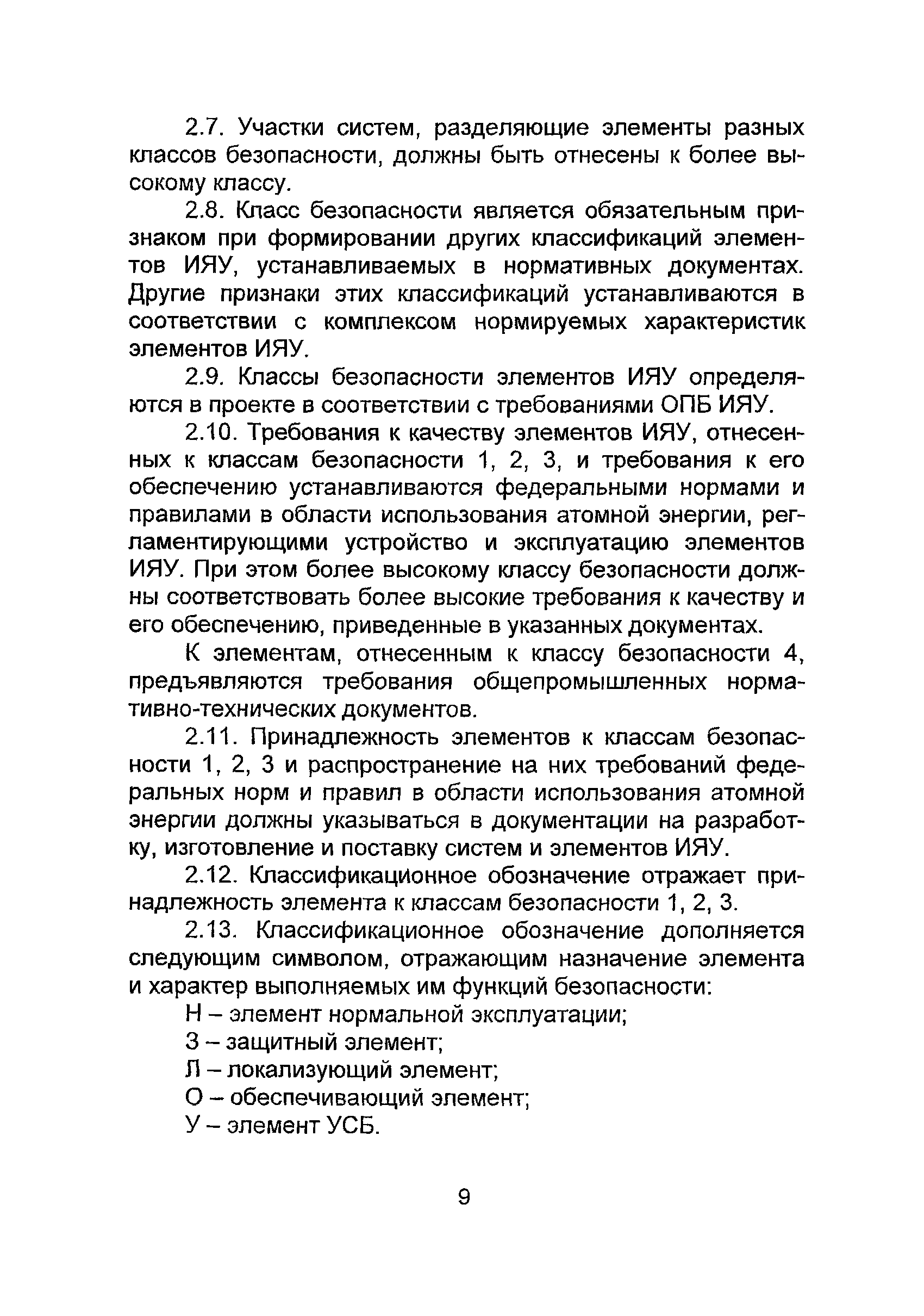 2.7. Участки систем, разделяющие элементы разных классов безопасности, должны быть отнесены к более высокому классу.

2.8. Класс безопасности является обязательным признаком при формировании других классификаций элементов ИЯУ, устанавливаемых в нормативных документах. Другие признаки этих классификаций устанавливаются в соответствии с комплексом нормируемых характеристик элементов ИЯУ.

2.9. Классы безопасности элементов ИЯУ определяются в проекте в соответствии с требованиями ОПБ ИЯУ.

2.10. Требования к качеству элементов ИЯУ, отнесенных к классам безопасности 1, 2, 3, и требования к его обеспечению устанавливаются федеральными нормами и правилами в области использования атомной энергии, регламентирующими устройство и эксплуатацию элементов ИЯУ. При этом более высокому классу безопасности должны соответствовать более высокие требования к качеству и его обеспечению, приведенные в указанных документах.

К элементам, отнесенным к классу безопасности 4, предъявляются требования общепромышленных нормативно-технических документов.

2.11. Принадлежность элементов к классам безопасности 1, 2, 3 и распространение на них требований федеральных норм и правил в области использования атомной энергии должны указываться в документации на разработку, изготовление и поставку систем и элементов ИЯУ.

2.12. Классификационное обозначение отражает принадлежность элемента к классам безопасности 1, 2, 3.

2.13. Классификационное обозначение дополняется следующим символом, отражающим назначение элемента и характер выполняемых им функций безопасности:

Н – элемент нормальной эксплуатации;

З – защитный элемент;

Л – локализующий элемент;

О – обеспечивающий элемент;

У – элемент УСБ.

9